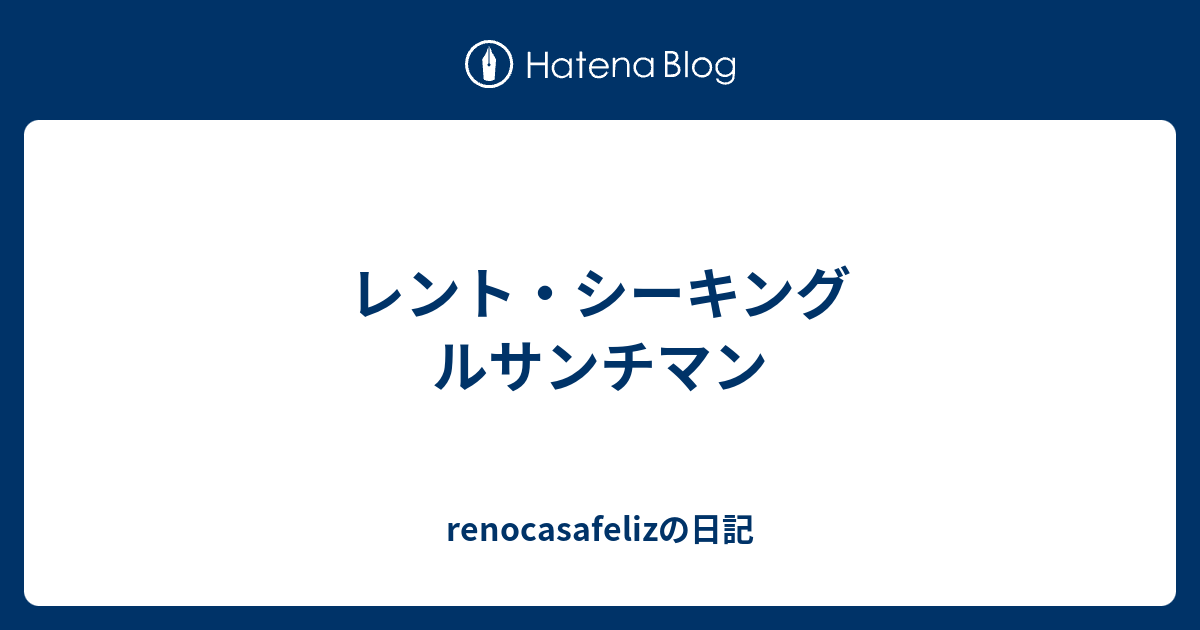 Hatena Blog

レント・シーキング
ルサンチマン

renocasafelizの日記